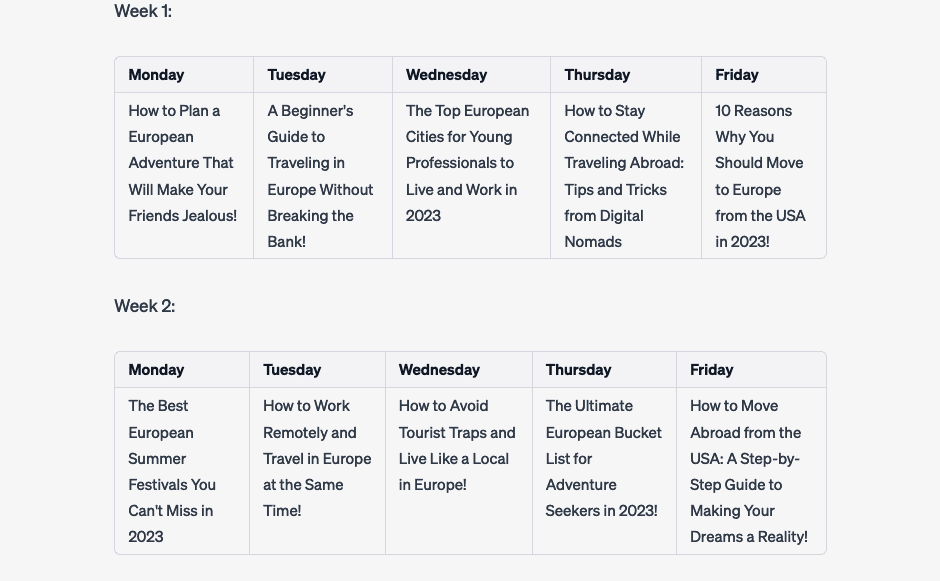 Week 1:

| Monday | Tuesday | Wednesday | Thursday | Friday |
|---|---|---|---|---|
| How to Plan a European Adventure That Will Make Your Friends Jealous! | A Beginner's Guide to Traveling in Europe Without Breaking the Bank! | The Top European Cities for Young Professionals to Live and Work in 2023 | How to Stay Connected While Traveling Abroad: Tips and Tricks from Digital Nomads | 10 Reasons Why You Should Move to Europe from the USA in 2023! |

Week 2:

| Monday | Tuesday | Wednesday | Thursday | Friday |
|---|---|---|---|---|
| The Best European Summer Festivals You Can't Miss in 2023 | How to Work Remotely and Travel in Europe at the Same Time! | How to Avoid Tourist Traps and Live Like a Local in Europe! | The Ultimate European Bucket List for Adventure Seekers in 2023! | How to Move Abroad from the USA: A Step-by-Step Guide to Making Your Dreams a Reality! |